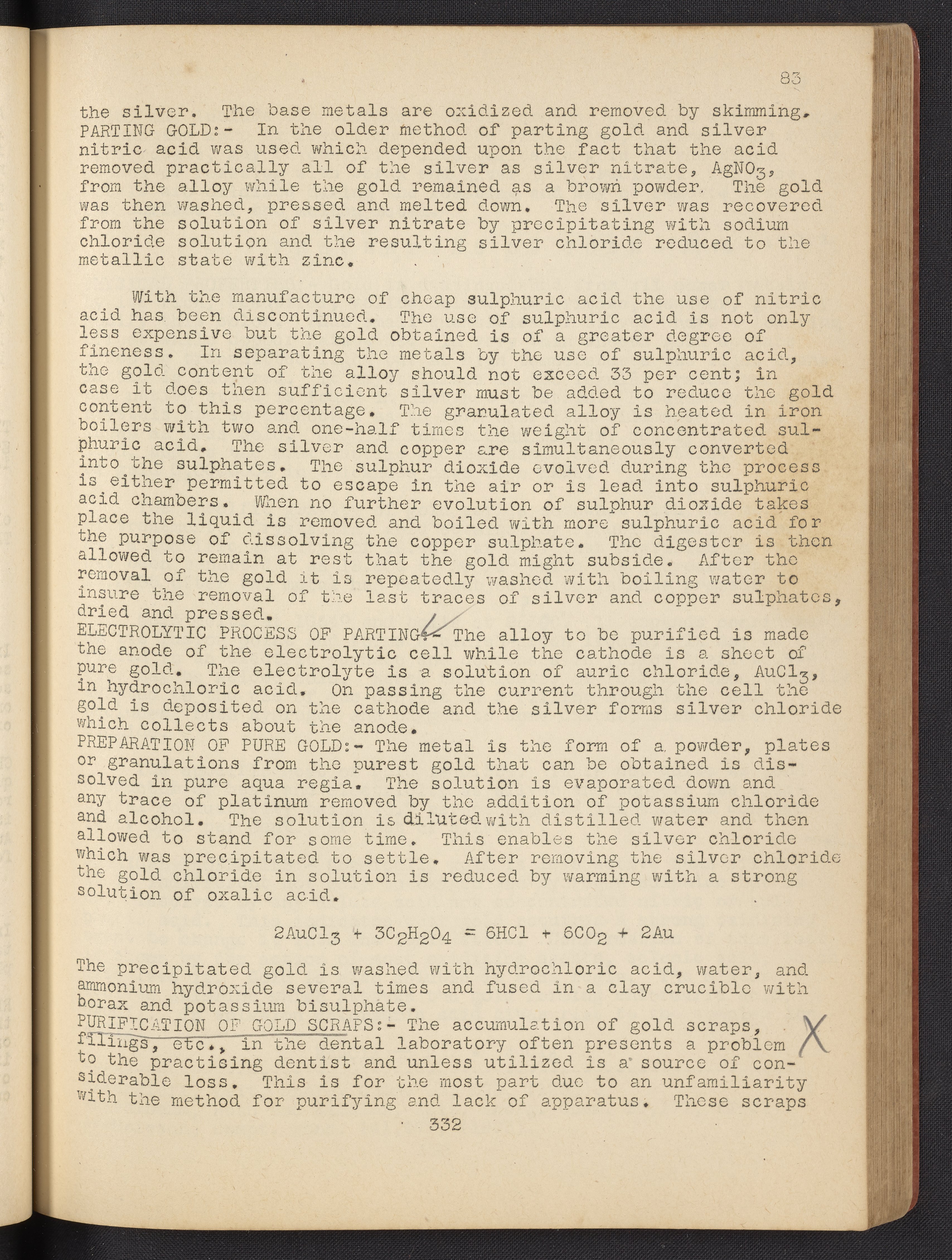 83

the silver. The base metals are oxidized and removed by skimming.
PARTING GOLD:- In the older method of parting gold and silver nitric acid was used which depended upon the fact that the acid removed practically all of the silver as silver nitrate, $AgNO_3$, from the alloy while the gold remained as a brown powder. The gold was then washed, pressed and melted down. The silver was recovered from the solution of silver nitrate by precipitating with sodium chloride solution and the resulting silver chloride reduced to the metallic state with zinc.

With the manufacture of cheap sulphuric acid the use of nitric acid has been discontinued. The use of sulphuric acid is not only less expensive but the gold obtained is of a greater degree of fineness. In separating the metals by the use of sulphuric acid, the gold content of the alloy should not exceed 33 per cent; in case it does then sufficient silver must be added to reduce the gold content to this percentage. The granulated alloy is heated in iron boilers with two and one-half times the weight of concentrated sulphuric acid. The silver and copper are simultaneously converted into the sulphates. The sulphur dioxide evolved during the process is either permitted to escape in the air or is lead into sulphuric acid chambers. When no further evolution of sulphur dioxide takes place the liquid is removed and boiled with more sulphuric acid for the purpose of dissolving the copper sulphate. The digester is then allowed to remain at rest that the gold might subside. After the removal of the gold it is repeatedly washed with boiling water to insure the removal of the last traces of silver and copper sulphates, dried and pressed.
ELECTROLYTIC PROCESS OF PARTING:- The alloy to be purified is made the anode of the electrolytic cell while the cathode is a sheet of pure gold. The electrolyte is a solution of auric chloride, $AuCl_3$, in hydrochloric acid. On passing the current through the cell the gold is deposited on the cathode and the silver forms silver chloride which collects about the anode.
PREPARATION OF PURE GOLD:- The metal is the form of a powder, plates or granulations from the purest gold that can be obtained is dissolved in pure aqua regia. The solution is evaporated down and any trace of platinum removed by the addition of potassium chloride and alcohol. The solution is diluted with distilled water and then allowed to stand for some time. This enables the silver chloride which was precipitated to settle. After removing the silver chloride the gold chloride in solution is reduced by warming with a strong solution of oxalic acid.

$2AuCl_3 + 3C_2H_2O_4 = 6HCl + 6CO_2 + 2Au$

The precipitated gold is washed with hydrochloric acid, water, and ammonium hydroxide several times and fused in a clay crucible with borax and potassium bisulphate.
PURIFICATION OF GOLD SCRAPS:- The accumulation of gold scraps, filings, etc., in the dental laboratory often presents a problem to the practising dentist and unless utilized is a source of considerable loss. This is for the most part due to an unfamiliarity with the method for purifying and lack of apparatus. These scraps X

332